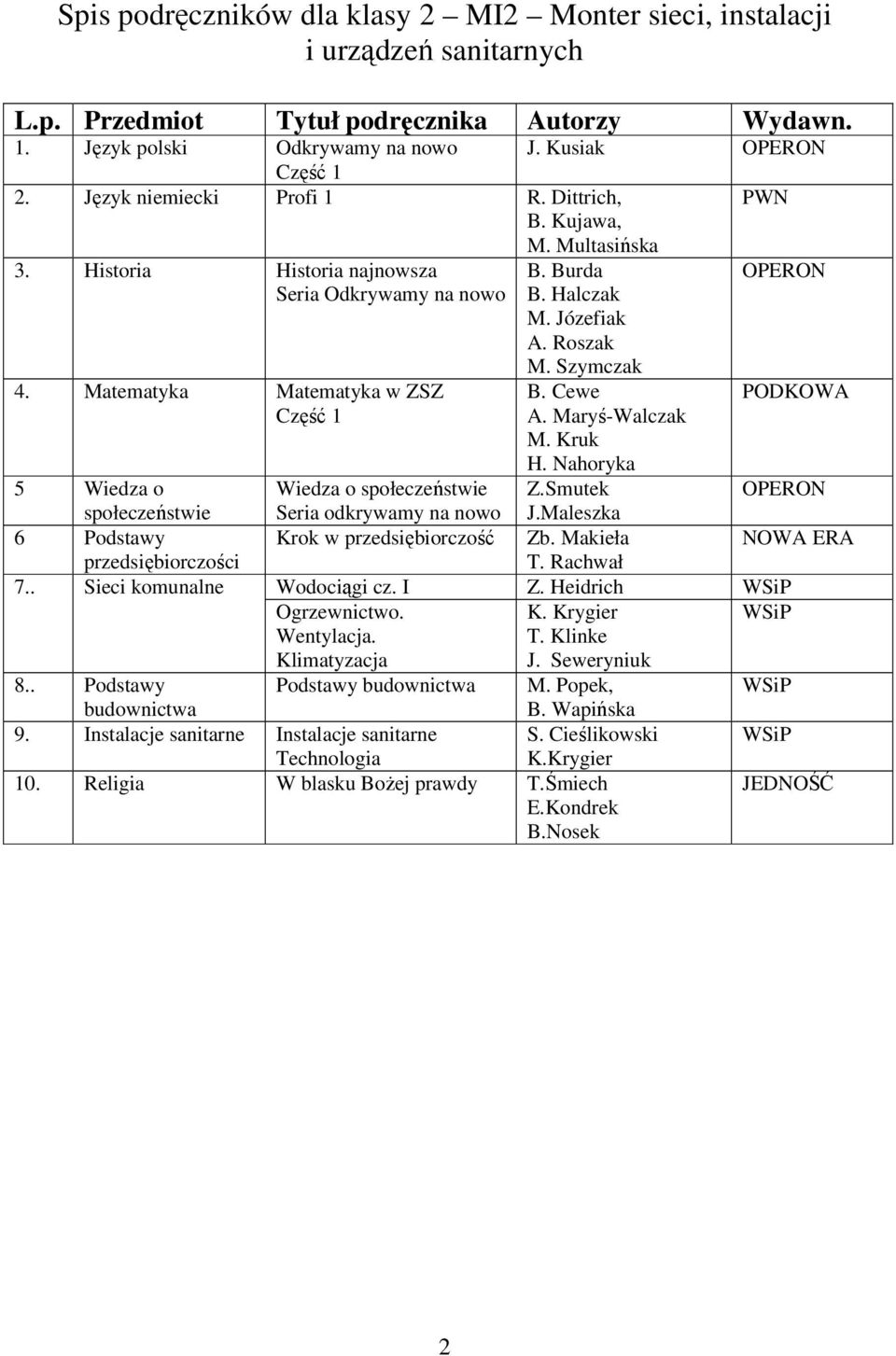 Spis podręczników dla klasy 2 – MI2 – Monter sieci, instalacji i urządzeń sanitarnych

| L.p. | Przedmiot | Tytuł podręcznika | Autorzy | Wydawn. |
|---|---|---|---|---|
| 1. | Język polski | Odkrywamy na nowo Część 1 | J. Kusiak | OPERON |
| 2. | Język niemiecki | Profi 1 | R. Dittrich, B. Kujawa, M. Multasińska | PWN |
| 3. | Historia | Historia najnowsza Seria Odkrywamy na nowo | B. Burda B. Halczak M. Józefiak A. Roszak M. Szymczak | OPERON |
| 4. | Matematyka | Matematyka w ZSZ Część 1 | B. Cewe A. Maryś-Walczak M. Kruk H. Nahoryka | PODKOWA |
| 5 | Wiedza o społeczeństwie | Wiedza o społeczeństwie Seria odkrywamy na nowo | Z.Smutek J.Maleszka | OPERON |
| 6 | Podstawy przedsiębiorczości | Krok w przedsiębiorczość | Zb. Makieła T. Rachwał | NOWA ERA |
| 7.. | Sieci komunalne | Wodociągi cz. I | Z. Heidrich | WSiP |
| | | Ogrzewnictwo. Wentylacja. Klimatyzacja | K. Krygier T. Klinke J. Seweryniuk | WSiP |
| 8.. | Podstawy budownictwa | Podstawy budownictwa | M. Popek, B. Wapińska | WSiP |
| 9. | Instalacje sanitarne | Instalacje sanitarne Technologia | S. Cieślikowski K.Krygier | WSiP |
| 10. | Religia | W blasku Bożej prawdy | T.Śmiech E.Kondrek B.Nosek | JEDNOŚĆ |

2